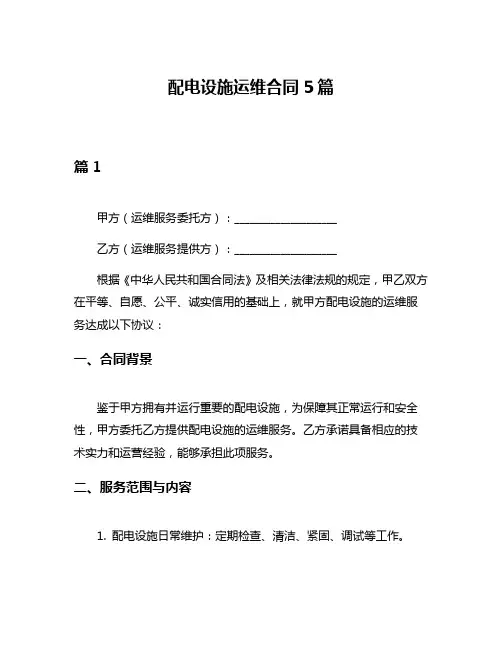 配电设施运维合同 5 篇

篇 1

甲方（运维服务委托方）：__________________

乙方（运维服务提供方）：__________________

根据《中华人民共和国合同法》及相关法律法规的规定，甲乙双方在平等、自愿、公平、诚实信用的基础上，就甲方配电设施的运维服务达成以下协议：

一、合同背景

鉴于甲方拥有并运行重要的配电设施，为保障其正常运行和安全性，甲方委托乙方提供配电设施的运维服务。乙方承诺具备相应的技术实力和运营经验，能够承担此项服务。

二、服务范围与内容

1. 配电设施日常维护：定期检查、清洁、紧固、调试等工作。